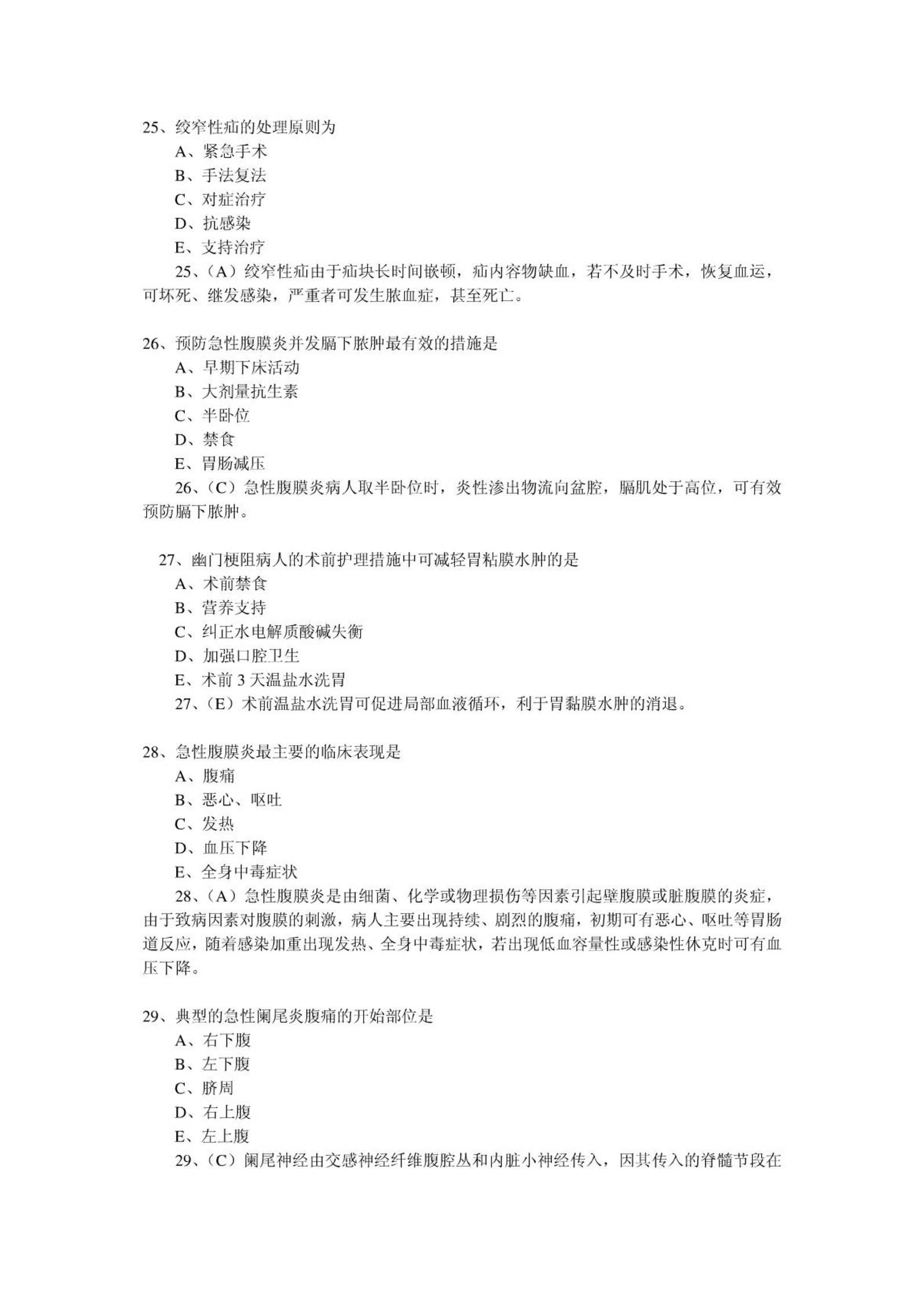 25、绞窄性疝的处理原则为
A、紧急手术
B、手法复法
C、对症治疗
D、抗感染
E、支持治疗
25、（A）绞窄性疝由于疝块长时间嵌顿，疝内容物缺血，若不及时手术，恢复血运，可坏死、继发感染，严重者可发生脓血症，甚至死亡。

26、预防急性腹膜炎并发膈下脓肿最有效的措施是
A、早期下床活动
B、大剂量抗生素
C、半卧位
D、禁食
E、胃肠减压
26、（C）急性腹膜炎病人取半卧位时，炎性渗出物流向盆腔，膈肌处于高位，可有效预防膈下脓肿。

27、幽门梗阻病人的术前护理措施中可减轻胃粘膜水肿的是
A、术前禁食
B、营养支持
C、纠正水电解质酸碱失衡
D、加强口腔卫生
E、术前 3 天温盐水洗胃
27、（E）术前温盐水洗胃可促进局部血液循环，利于胃黏膜水肿的消退。

28、急性腹膜炎最主要的临床表现是
A、腹痛
B、恶心、呕吐
C、发热
D、血压下降
E、全身中毒症状
28、（A）急性腹膜炎是由细菌、化学或物理损伤等因素引起壁腹膜或脏腹膜的炎症，由于致病因素对腹膜的刺激，病人主要出现持续、剧烈的腹痛，初期可有恶心、呕吐等胃肠道反应，随着感染加重出现发热、全身中毒症状，若出现低血容量性或感染性休克时可有血压下降。

29、典型的急性阑尾炎腹痛的开始部位是
A、右下腹
B、左下腹
C、脐周
D、右上腹
E、左上腹
29、（C）阑尾神经由交感神经纤维腹腔丛和内脏小神经传入，因其传入的脊髓节段在